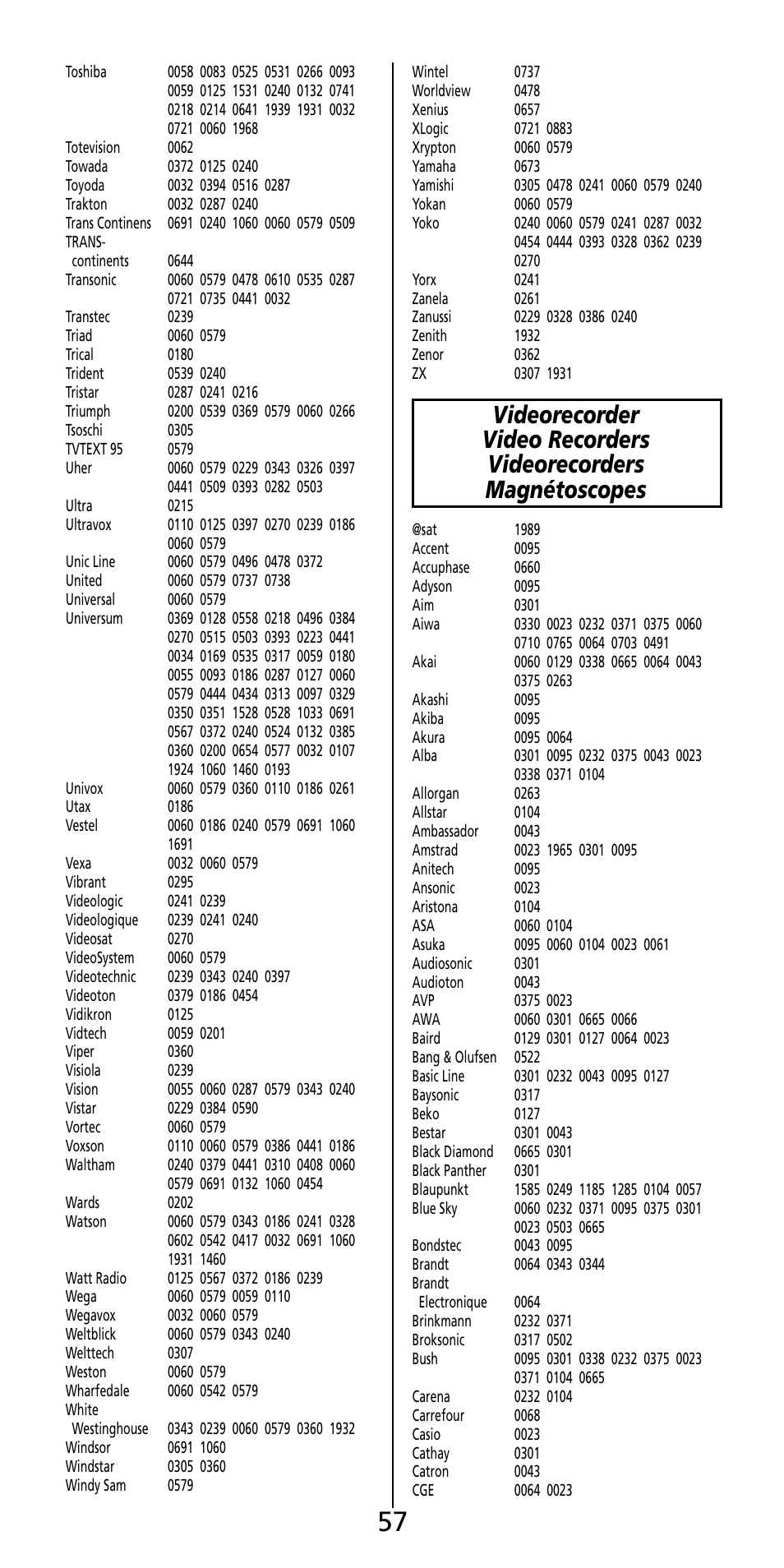 Toshiba 0058 0083 0525 0531 0266 0093 0059 0125 1531 0240 0132 0741 0218 0214 0641 1939 1931 0032 0721 0060 1968
Totevision 0062
Towada 0372 0125 0240
Toyoda 0032 0394 0516 0287
Trakton 0032 0287 0240
Trans Continens 0691 0240 1060 0060 0579 0509
TRANS-continents 0644
Transonic 0060 0579 0478 0610 0535 0287 0721 0735 0441 0032
Transtec 0239
Triad 0060 0579
Trical 0180
Trident 0539 0240
Tristar 0287 0241 0216
Triumph 0200 0539 0369 0579 0060 0266
Tsoschi 0305
TVTEXT 95 0579
Uher 0060 0579 0229 0343 0326 0397 0441 0509 0393 0282 0503
Ultra 0215
Ultravox 0110 0125 0397 0270 0239 0186 0060 0579
Unic Line 0060 0579 0496 0478 0372
United 0060 0579 0737 0738
Universal 0060 0579
Universum 0369 0128 0558 0218 0496 0384 0270 0515 0503 0393 0223 0441 0034 0169 0535 0317 0059 0180 0055 0093 0186 0287 0127 0060 0579 0444 0434 0313 0097 0329 0350 0351 1528 0528 1033 0691 0567 0372 0240 0524 0132 0385 0360 0200 0654 0577 0032 0107 1924 1060 1460 0193
Univox 0060 0579 0360 0110 0186 0261
Utax 0186
Vestel 0060 0186 0240 0579 0691 1060 1691
Vexa 0032 0060 0579
Vibrant 0295
Videologic 0241 0239
Videologique 0239 0241 0240
Videosat 0270
VideoSystem 0060 0579
Videotechnic 0239 0343 0240 0397
Videoton 0379 0186 0454
Vidikron 0125
Vidtech 0059 0201
Viper 0360
Visiola 0239
Vision 0055 0060 0287 0579 0343 0240
Vistar 0229 0384 0590
Vortec 0060 0579
Voxson 0110 0060 0579 0386 0441 0186
Waltham 0240 0379 0441 0310 0408 0060 0579 0691 0132 1060 0454
Wards 0202
Watson 0060 0579 0343 0186 0241 0328 0602 0542 0417 0032 0691 1060 1931 1460
Watt Radio 0125 0567 0372 0186 0239
Wega 0060 0579 0059 0110
Wegavox 0032 0060 0579
Weltblick 0060 0579 0343 0240
Welttech 0307
Weston 0060 0579
Wharfedale 0060 0542 0579
White Westinghouse 0343 0239 0060 0579 0360 1932
Windsor 0691 1060
Windstar 0305 0360
Windy Sam 0579

Wintel 0737
Worldview 0478
Xenius 0657
XLogic 0721 0883
Xrypton 0060 0579
Yamaha 0673
Yamishi 0305 0478 0241 0060 0579 0240
Yokan 0060 0579
Yoko 0240 0060 0579 0241 0287 0032 0454 0444 0393 0328 0362 0239 0270
Yorx 0241
Zanela 0261
Zanussi 0229 0328 0386 0240
Zenith 1932
Zenor 0362
ZX 0307 1931

Videorecorder
Video Recorders
Videorecorders
Magnétoscopes

@sat 1989
Accent 0095
Accuphase 0660
Adyson 0095
Aim 0301
Aiwa 0330 0023 0232 0371 0375 0060 0710 0765 0064 0703 0491
Akai 0060 0129 0338 0665 0064 0043 0375 0263
Akashi 0095
Akiba 0095
Akura 0095 0064
Alba 0301 0095 0232 0375 0043 0023 0338 0371 0104
Allorgan 0263
Allstar 0104
Ambassador 0043
Amstrad 0023 1965 0301 0095
Anitech 0095
Ansonic 0023
Aristona 0104
ASA 0060 0104
Asuka 0095 0060 0104 0023 0061
Audiosonic 0301
Audioton 0043
AVP 0375 0023
AWA 0060 0301 0665 0066
Baird 0129 0301 0127 0064 0023
Bang & Olufsen 0522
Basic Line 0301 0232 0043 0095 0127
Baysonic 0317
Beko 0127
Bestar 0301 0043
Black Diamond 0665 0301
Black Panther 0301
Blaupunkt 1585 0249 1185 1285 0104 0057
Blue Sky 0060 0232 0371 0095 0375 0301 0023 0503 0665
Bondstec 0043 0095
Brandt 0064 0343 0344
Brandt Electronique 0064
Brinkmann 0232 0371
Broksonic 0317 0502
Bush 0095 0301 0338 0232 0375 0023 0371 0104 0665
Carena 0232 0104
Carrefour 0068
Casio 0023
Cathay 0301
Catron 0043
CGE 0064 0023

57